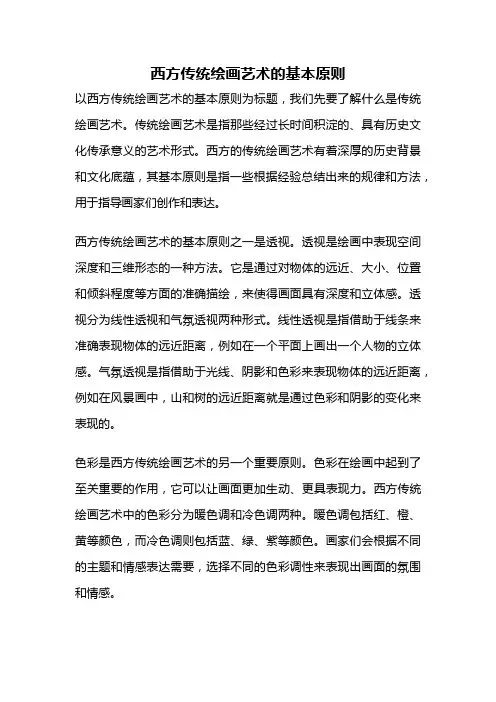 西方传统绘画艺术的基本原则

以西方传统绘画艺术的基本原则为标题，我们先要了解什么是传统绘画艺术。传统绘画艺术是指那些经过长时间积淀的、具有历史文化传承意义的艺术形式。西方的传统绘画艺术有着深厚的历史背景和文化底蕴，其基本原则是指一些根据经验总结出来的规律和方法，用于指导画家们创作和表达。

西方传统绘画艺术的基本原则之一是透视。透视是绘画中表现空间深度和三维形态的一种方法。它是通过对物体的远近、大小、位置和倾斜程度等方面的准确描绘，来使得画面具有深度和立体感。透视分为线性透视和气氛透视两种形式。线性透视是指借助于线条来准确表现物体的远近距离，例如在一个平面上画出一个人物的立体感。气氛透视是指借助于光线、阴影和色彩来表现物体的远近距离，例如在风景画中，山和树的远近距离就是通过色彩和阴影的变化来表现的。

色彩是西方传统绘画艺术的另一个重要原则。色彩在绘画中起到了至关重要的作用，它可以让画面更加生动、更具表现力。西方传统绘画艺术中的色彩分为暖色调和冷色调两种。暖色调包括红、橙、黄等颜色，而冷色调则包括蓝、绿、紫等颜色。画家们会根据不同的主题和情感表达需要，选择不同的色彩调性来表现出画面的氛围和情感。